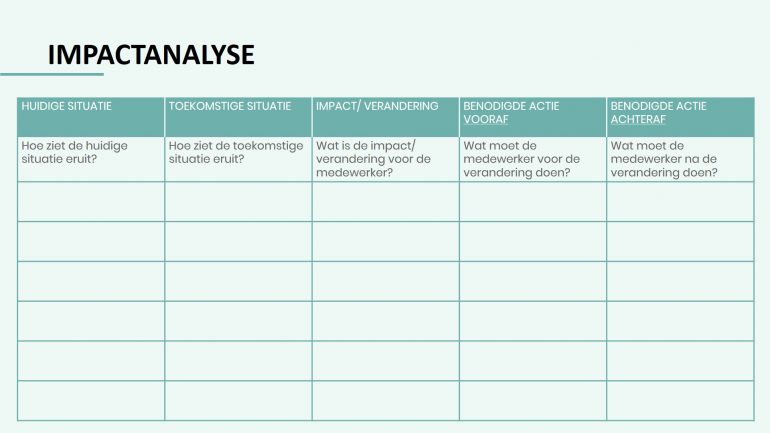 IMPACTANALYSE

| HUIDIGE SITUATIE | TOEKOMSTIGE SITUATIE | IMPACT/ VERANDERING | BENODIGDE ACTIE VOORAF | BENODIGDE ACTIE ACHTERAF |
|---|---|---|---|---|
| Hoe ziet de huidige situatie eruit? | Hoe ziet de toekomstige situatie eruit? | Wat is de impact/ verandering voor de medewerker? | Wat moet de medewerker voor de verandering doen? | Wat moet de medewerker na de verandering doen? |
| | | | | |
| | | | | |
| | | | | |
| | | | | |
| | | | | |
| | | | | |